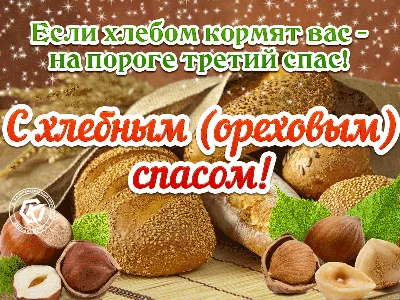 Если хлебом кормят вас - на пороге третий спас!

С хлебным (ореховым) спасом!